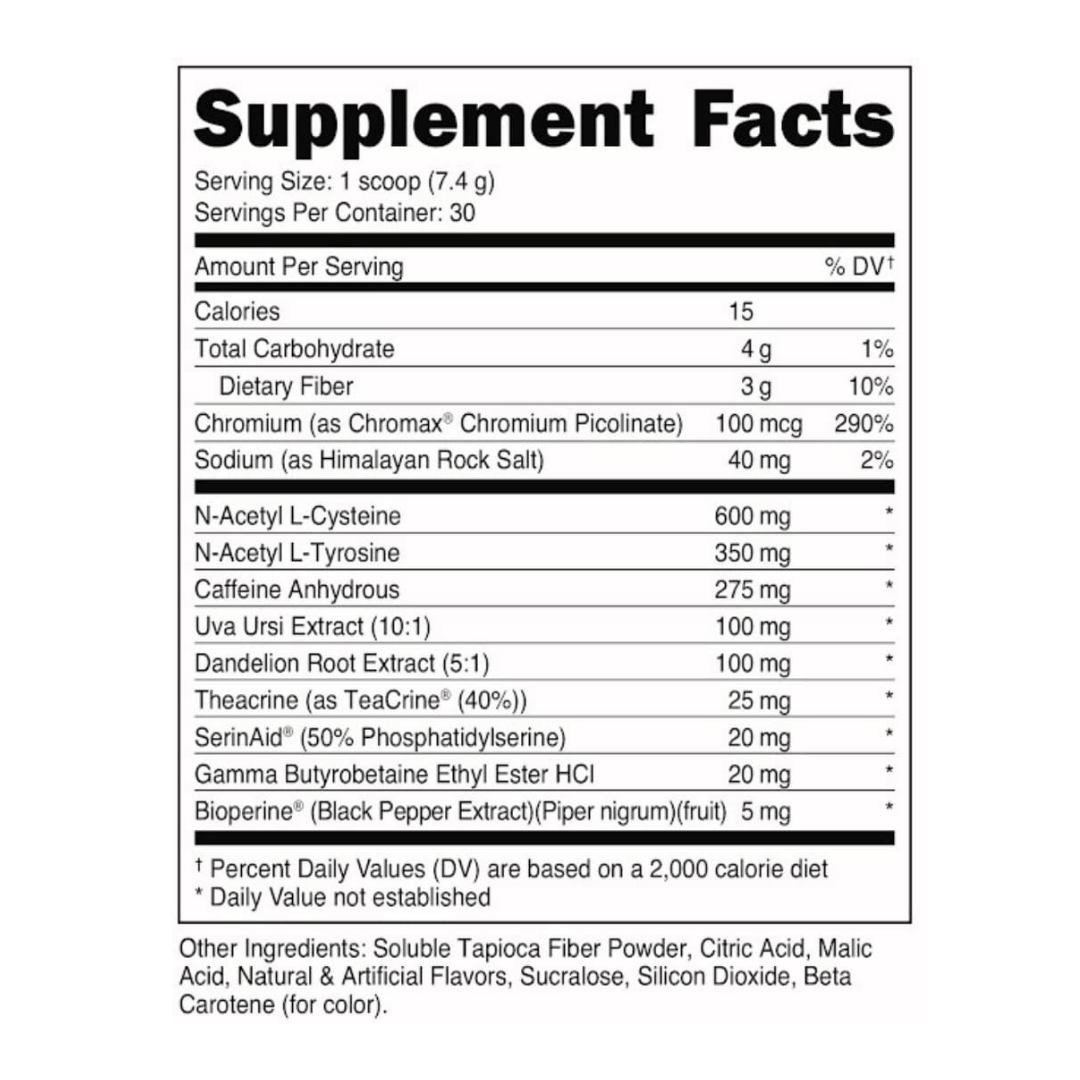 Supplement Facts

Serving Size: 1 scoop (7.4 g)
Servings Per Container: 30

| Amount Per Serving | | % DV† |
|---|---|---|
| Calories | 15 | |
| Total Carbohydrate | 4 g | 1% |
| Dietary Fiber | 3 g | 10% |
| Chromium (as Chromax® Chromium Picolinate) | 100 mcg | 290% |
| Sodium (as Himalayan Rock Salt) | 40 mg | 2% |
| N-Acetyl L-Cysteine | 600 mg | * |
| N-Acetyl L-Tyrosine | 350 mg | * |
| Caffeine Anhydrous | 275 mg | * |
| Uva Ursi Extract (10:1) | 100 mg | * |
| Dandelion Root Extract (5:1) | 100 mg | * |
| Theacrine (as TeaCrine® (40%)) | 25 mg | * |
| SerinAid® (50% Phosphatidylserine) | 20 mg | * |
| Gamma Butyrobetaine Ethyl Ester HCl | 20 mg | * |
| Bioperine® (Black Pepper Extract)(Piper nigrum)(fruit) | 5 mg | * |

† Percent Daily Values (DV) are based on a 2,000 calorie diet
* Daily Value not established

Other Ingredients: Soluble Tapioca Fiber Powder, Citric Acid, Malic Acid, Natural & Artificial Flavors, Sucralose, Silicon Dioxide, Beta Carotene (for color).